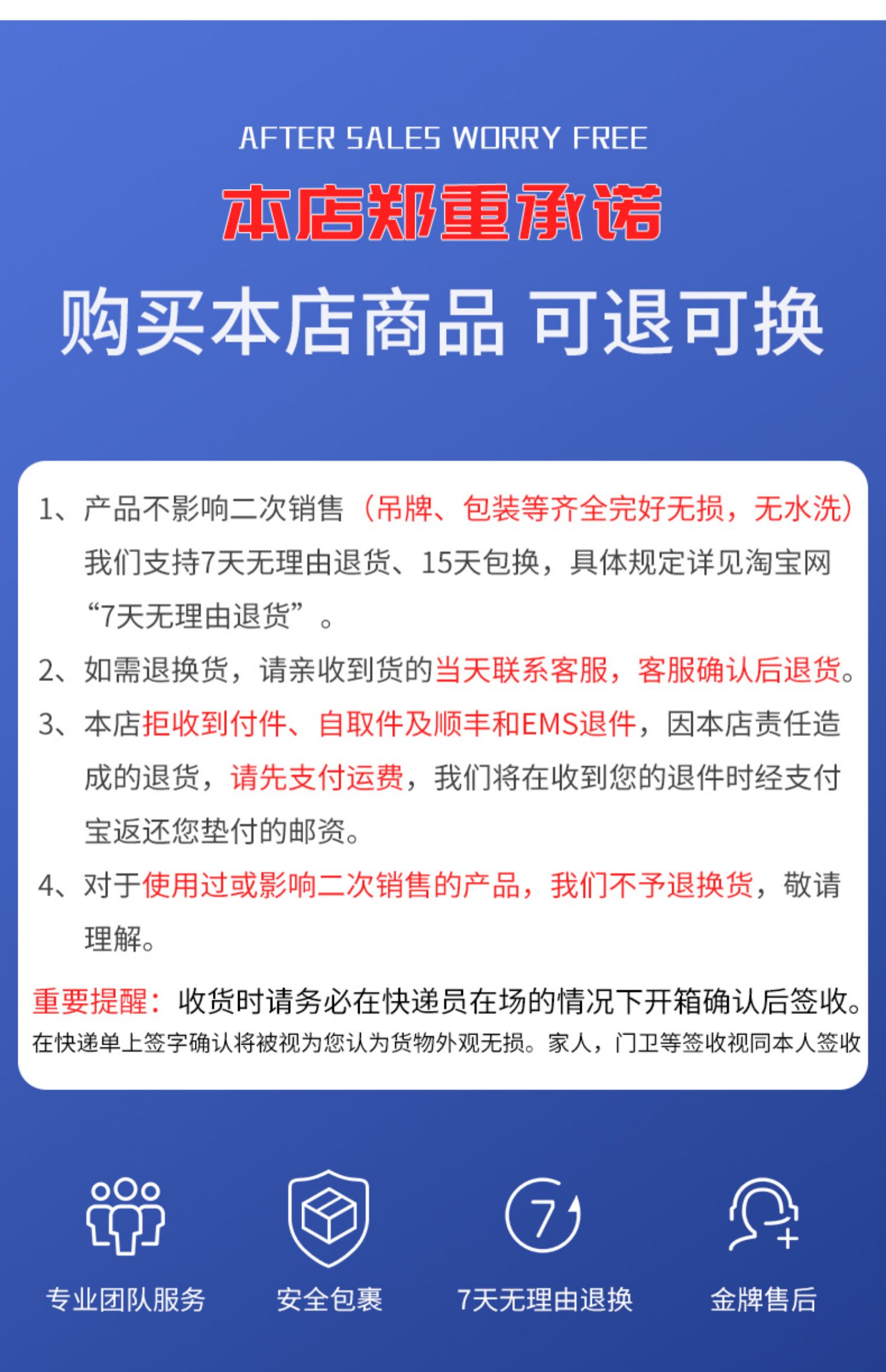 AFTER SALES WORRY FREE

本店郑重承诺

购买本店商品 可退可换

1、产品不影响二次销售（吊牌、包装等齐全完好无损，无水洗）我们支持7天无理由退货、15天包换，具体规定详见淘宝网“7天无理由退货”。

2、如需退换货，请亲收到货的当天联系客服，客服确认后退货。

3、本店拒收到付件、自取件及顺丰和EMS退件，因本店责任造成的退货，请先支付运费，我们将在收到您的退件时经支付宝返还您垫付的邮资。

4、对于使用过或影响二次销售的产品，我们不予退换货，敬请理解。

重要提醒：收货时请务必在快递员在场的情况下开箱确认后签收。
在快递单上签字确认将被视为您认为货物外观无损。家人，门卫等签收视同本人签收

7

专业团队服务

安全包裹

7天无理由退换

金牌售后